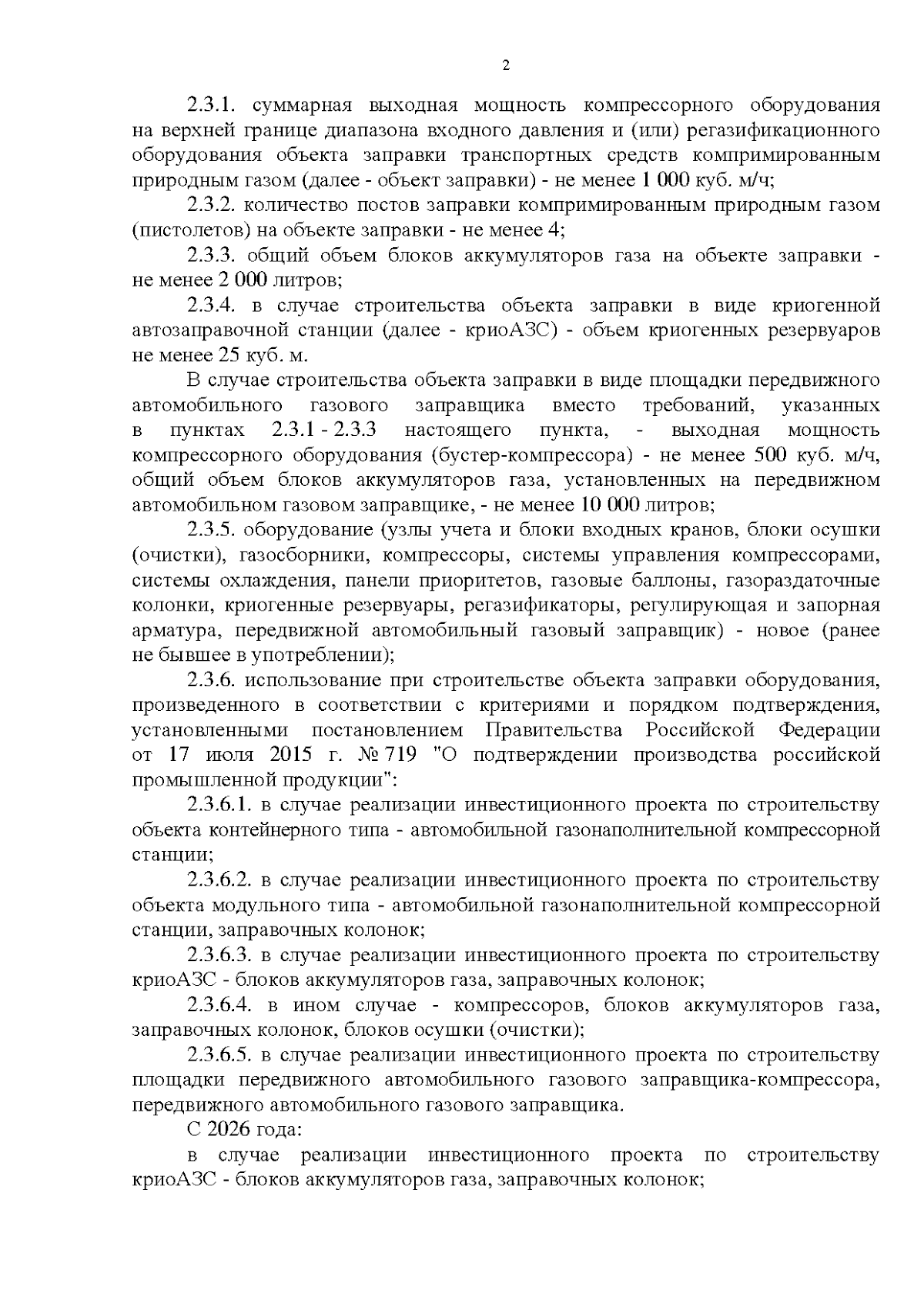 2

2.3.1. суммарная выходная мощность компрессорного оборудования на верхней границе диапазона входного давления и (или) регазификационного оборудования объекта заправки транспортных средств компримированным природным газом (далее - объект заправки) - не менее 1 000 куб. м/ч;

2.3.2. количество постов заправки компримированным природным газом (пистолетов) на объекте заправки - не менее 4;

2.3.3. общий объем блоков аккумуляторов газа на объекте заправки - не менее 2 000 литров;

2.3.4. в случае строительства объекта заправки в виде криогенной автозаправочной станции (далее - криоАЗС) - объем криогенных резервуаров не менее 25 куб. м.

В случае строительства объекта заправки в виде площадки передвижного автомобильного газового заправщика вместо требований, указанных в пунктах 2.3.1 - 2.3.3 настоящего пункта, - выходная мощность компрессорного оборудования (бустер-компрессора) - не менее 500 куб. м/ч, общий объем блоков аккумуляторов газа, установленных на передвижном автомобильном газовом заправщике, - не менее 10 000 литров;

2.3.5. оборудование (узлы учета и блоки входных кранов, блоки осушки (очистки), газосборники, компрессоры, системы управления компрессорами, системы охлаждения, панели приоритетов, газовые баллоны, газораздаточные колонки, криогенные резервуары, регазификаторы, регулирующая и запорная арматура, передвижной автомобильный газовый заправщик) - новое (ранее не бывшее в употреблении);

2.3.6. использование при строительстве объекта заправки оборудования, произведенного в соответствии с критериями и порядком подтверждения, установленными постановлением Правительства Российской Федерации от 17 июля 2015 г. № 719 "О подтверждении производства российской промышленной продукции":

2.3.6.1. в случае реализации инвестиционного проекта по строительству объекта контейнерного типа - автомобильной газонаполнительной компрессорной станции;

2.3.6.2. в случае реализации инвестиционного проекта по строительству объекта модульного типа - автомобильной газонаполнительной компрессорной станции, заправочных колонок;

2.3.6.3. в случае реализации инвестиционного проекта по строительству криоАЗС - блоков аккумуляторов газа, заправочных колонок;

2.3.6.4. в ином случае - компрессоров, блоков аккумуляторов газа, заправочных колонок, блоков осушки (очистки);

2.3.6.5. в случае реализации инвестиционного проекта по строительству площадки передвижного автомобильного газового заправщика-компрессора, передвижного автомобильного газового заправщика.

С 2026 года:

в случае реализации инвестиционного проекта по строительству криоАЗС - блоков аккумуляторов газа, заправочных колонок;